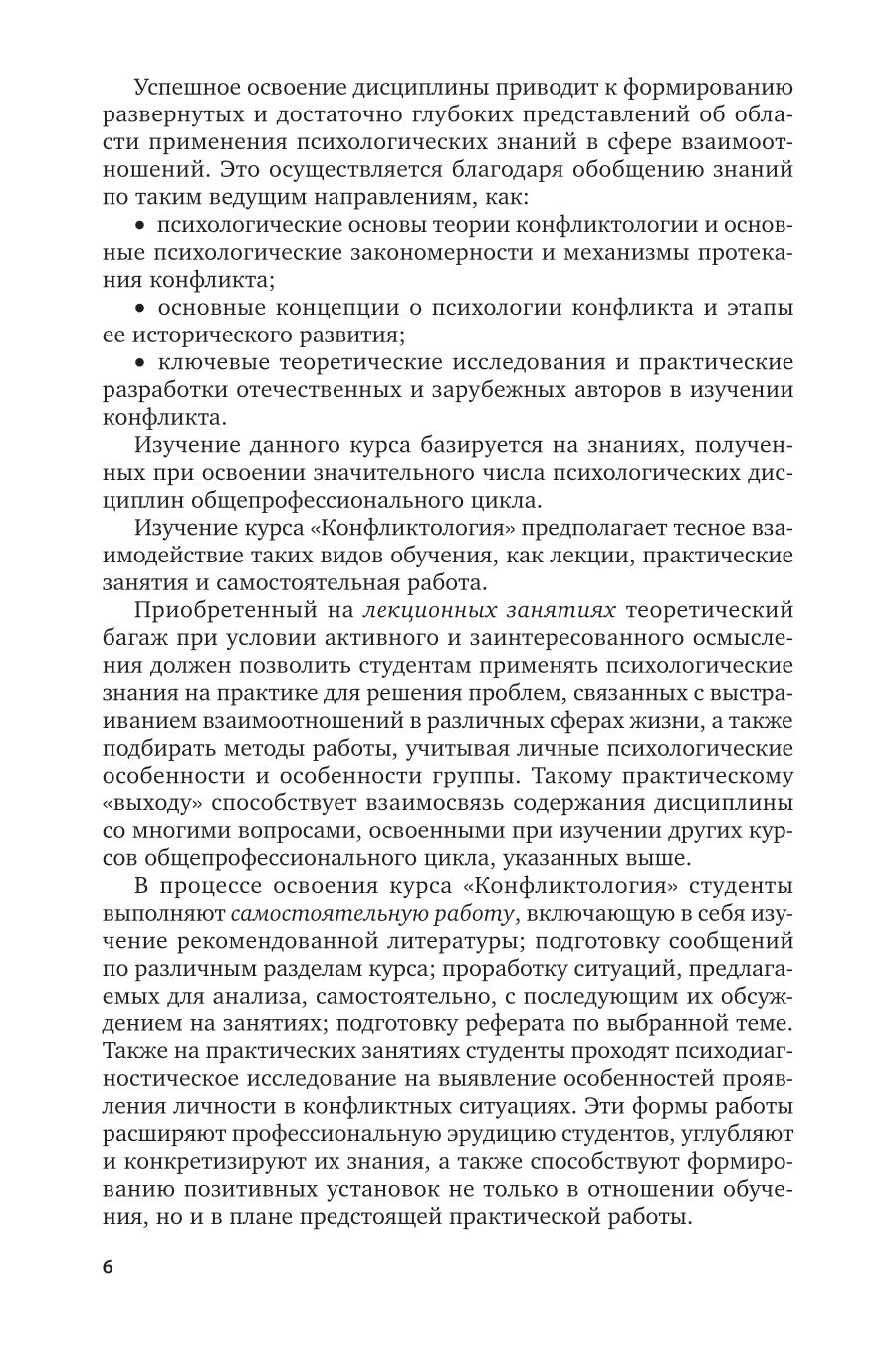 Успешное освоение дисциплины приводит к формированию развернутых и достаточно глубоких представлений об области применения психологических знаний в сфере взаимоотношений. Это осуществляется благодаря обобщению знаний по таким ведущим направлениям, как:

• психологические основы теории конфликтологии и основные психологические закономерности и механизмы протекания конфликта;

• основные концепции о психологии конфликта и этапы ее исторического развития;

• ключевые теоретические исследования и практические разработки отечественных и зарубежных авторов в изучении конфликта.

Изучение данного курса базируется на знаниях, полученных при освоении значительного числа психологических дисциплин общепрофессионального цикла.

Изучение курса «Конфликтология» предполагает тесное взаимодействие таких видов обучения, как лекции, практические занятия и самостоятельная работа.

Приобретенный на лекционных занятиях теоретический багаж при условии активного и заинтересованного осмысления должен позволить студентам применять психологические знания на практике для решения проблем, связанных с выстраиванием взаимоотношений в различных сферах жизни, а также подбирать методы работы, учитывая личные психологические особенности и особенности группы. Такому практическому «выходу» способствует взаимосвязь содержания дисциплины со многими вопросами, освоенными при изучении других курсов общепрофессионального цикла, указанных выше.

В процессе освоения курса «Конфликтология» студенты выполняют самостоятельную работу, включающую в себя изучение рекомендованной литературы; подготовку сообщений по различным разделам курса; проработку ситуаций, предлагаемых для анализа, самостоятельно, с последующим их обсуждением на занятиях; подготовку реферата по выбранной теме. Также на практических занятиях студенты проходят психодиагностическое исследование на выявление особенностей проявления личности в конфликтных ситуациях. Эти формы работы расширяют профессиональную эрудицию студентов, углубляют и конкретизируют их знания, а также способствуют формированию позитивных установок не только в отношении обучения, но и в плане предстоящей практической работы.

6